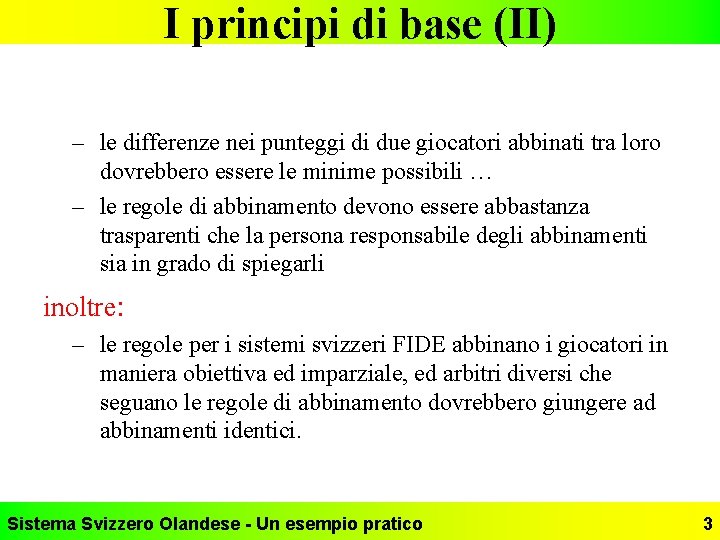 I principi di base (II)

– le differenze nei punteggi di due giocatori abbinati tra loro dovrebbero essere le minime possibili …

– le regole di abbinamento devono essere abbastanza trasparenti che la persona responsabile degli abbinamenti sia in grado di spiegarli

inoltre:

– le regole per i sistemi svizzeri FIDE abbinano i giocatori in maniera obiettiva ed imparziale, ed arbitri diversi che seguano le regole di abbinamento dovrebbero giungere ad abbinamenti identici.

Sistema Svizzero Olandese - Un esempio pratico

3